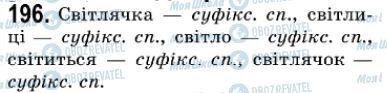 196. Світлячка — суфікс. сп., світлиці — суфікс. сп., світло — суфікс. сп., світиться — суфікс. сп., світлячок — суфікс. сп.

Моя Школа OBOZREVATEL